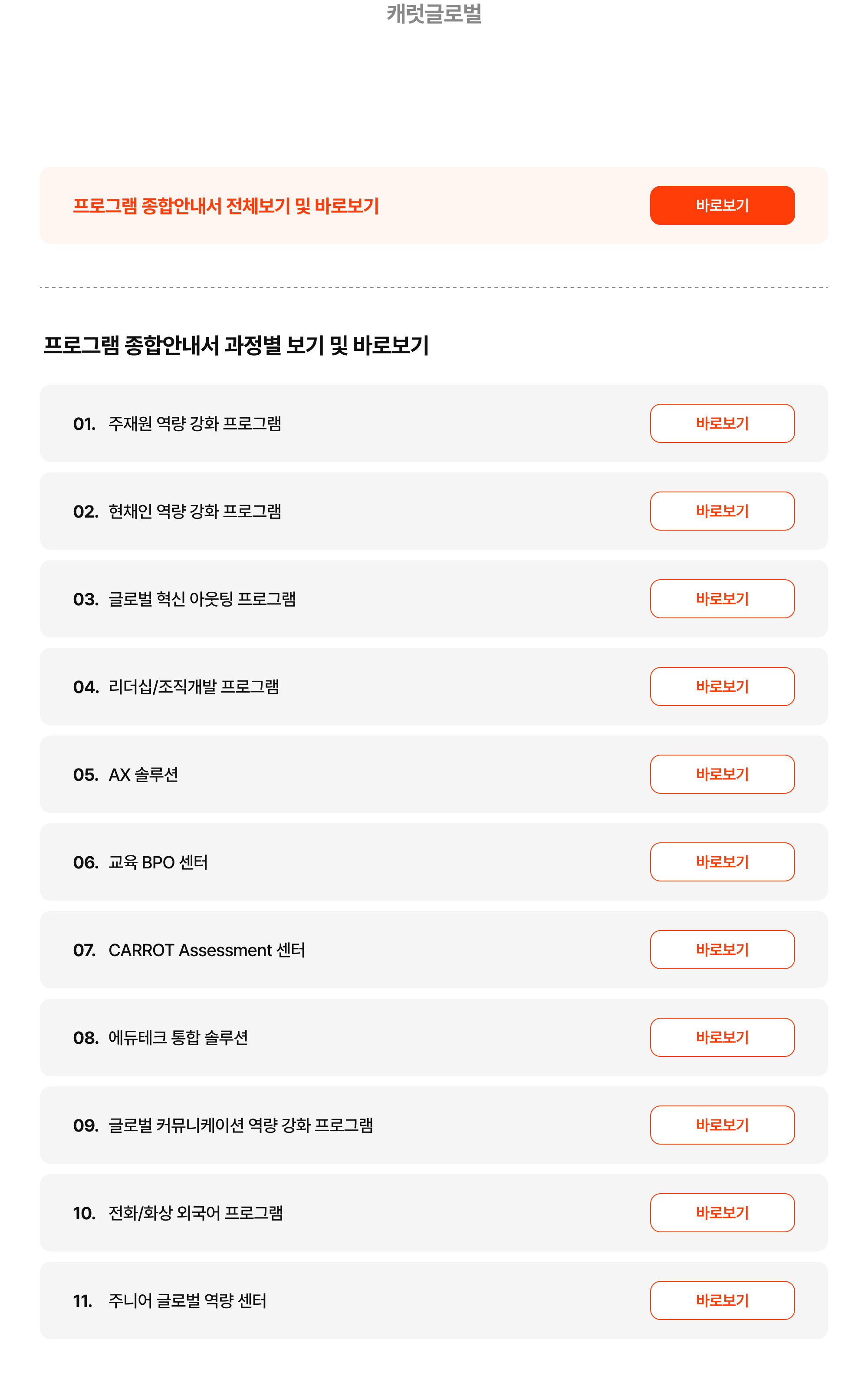 캐럿글로벌

프로그램 종합안내서 전체보기 및 바로보기

바로보기

프로그램 종합안내서 과정별 보기 및 바로보기

01. 주재원 역량 강화 프로그램 바로보기

02. 현채인 역량 강화 프로그램 바로보기

03. 글로벌 혁신 아웃팅 프로그램 바로보기

04. 리더십/조직개발 프로그램 바로보기

05. AX 솔루션 바로보기

06. 교육 BPO 센터 바로보기

07. CARROT Assessment 센터 바로보기

08. 에듀테크 통합 솔루션 바로보기

09. 글로벌 커뮤니케이션 역량 강화 프로그램 바로보기

10. 전화/화상 외국어 프로그램 바로보기

11. 주니어 글로벌 역량 센터 바로보기